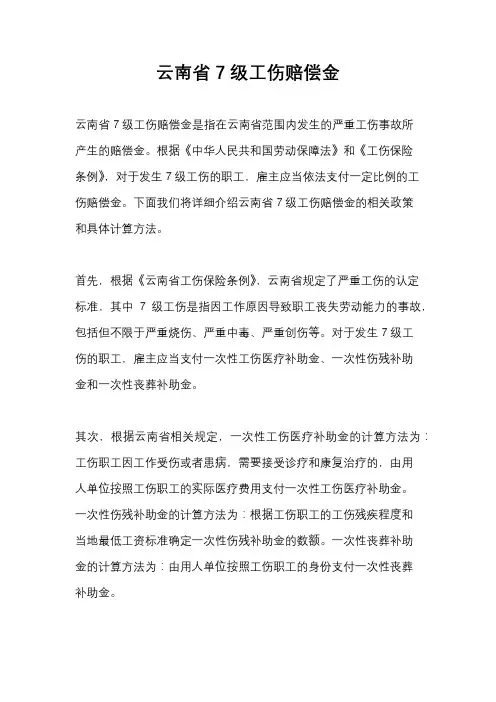 云南省 7 级工伤赔偿金

云南省 7 级工伤赔偿金是指在云南省范围内发生的严重工伤事故所产生的赔偿金。根据《中华人民共和国劳动保障法》和《工伤保险条例》，对于发生 7 级工伤的职工，雇主应当依法支付一定比例的工伤赔偿金。下面我们将详细介绍云南省 7 级工伤赔偿金的相关政策和具体计算方法。

首先，根据《云南省工伤保险条例》，云南省规定了严重工伤的认定标准，其中 7 级工伤是指因工作原因导致职工丧失劳动能力的事故，包括但不限于严重烧伤、严重中毒、严重创伤等。对于发生 7 级工伤的职工，雇主应当支付一次性工伤医疗补助金、一次性伤残补助金和一次性丧葬补助金。

其次，根据云南省相关规定，一次性工伤医疗补助金的计算方法为：工伤职工因工作受伤或者患病，需要接受诊疗和康复治疗的，由用人单位按照工伤职工的实际医疗费用支付一次性工伤医疗补助金。一次性伤残补助金的计算方法为：根据工伤职工的工伤残疾程度和当地最低工资标准确定一次性伤残补助金的数额。一次性丧葬补助金的计算方法为：由用人单位按照工伤职工的身份支付一次性丧葬补助金。